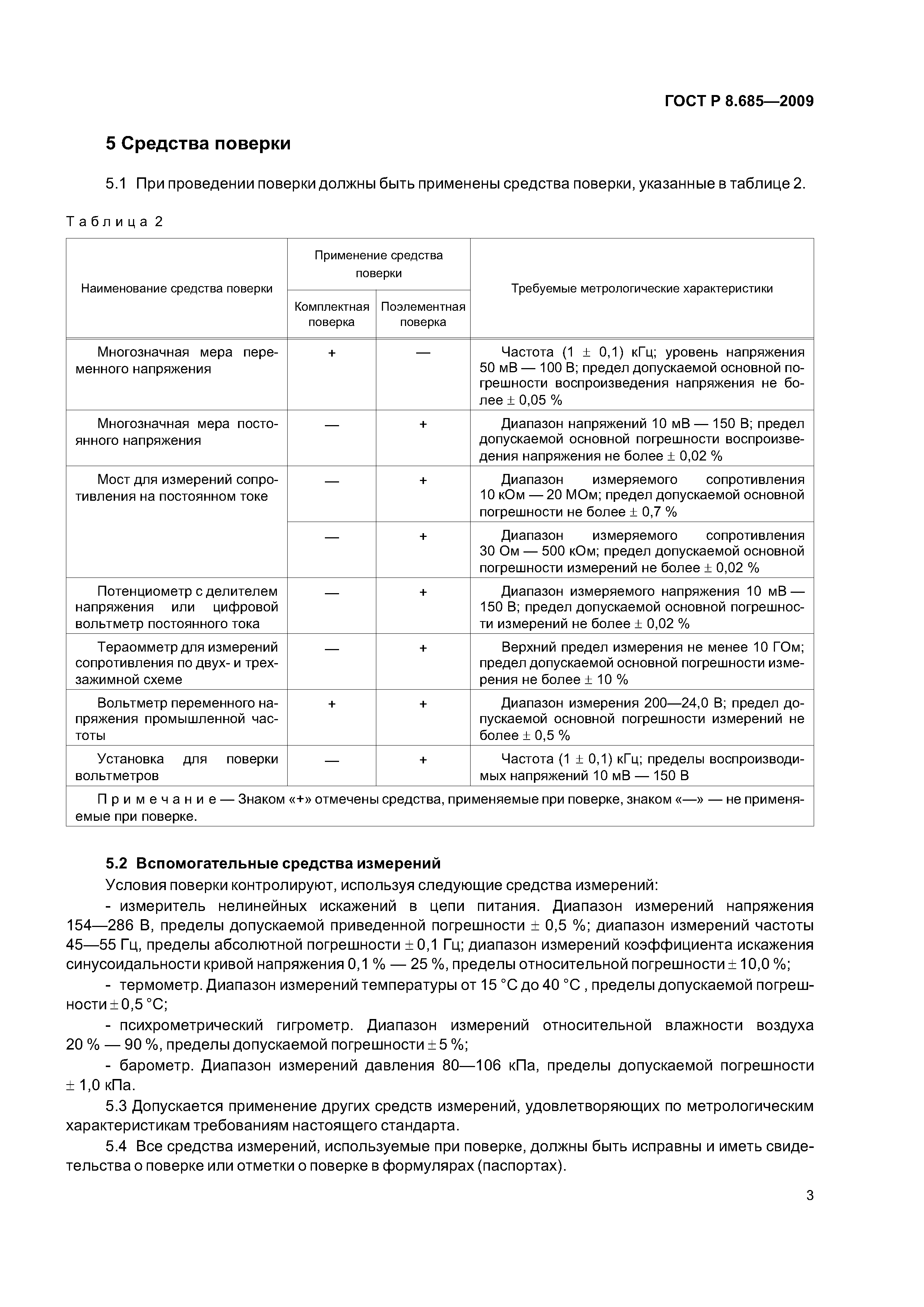 ГОСТ Р 8.685—2009

5 Средства поверки

5.1 При проведении поверки должны быть применены средства поверки, указанные в таблице 2.

Таблица 2

| Наименование средства поверки | Применение средства поверки: Комплектная поверка | Применение средства поверки: Поэлементная поверка | Требуемые метрологические характеристики |
|---|---|---|---|
| Многозначная мера переменного напряжения | + | — | Частота (1 ± 0,1) кГц; уровень напряжения 50 мВ — 100 В; предел допускаемой основной погрешности воспроизведения напряжения не более ± 0,05 % |
| Многозначная мера постоянного напряжения | — | + | Диапазон напряжений 10 мВ — 150 В; предел допускаемой основной погрешности воспроизведения напряжения не более ± 0,02 % |
| Мост для измерений сопротивления на постоянном токе | — | + | Диапазон измеряемого сопротивления 10 кОм — 20 МОм; предел допускаемой основной погрешности не более ± 0,7 % |
| | — | + | Диапазон измеряемого сопротивления 30 Ом — 500 кОм; предел допускаемой основной погрешности измерений не более ± 0,02 % |
| Потенциометр с делителем напряжения или цифровой вольтметр постоянного тока | — | + | Диапазон измеряемого напряжения 10 мВ — 150 В; предел допускаемой основной погрешности измерений не более ± 0,02 % |
| Тераомметр для измерений сопротивления по двух- и трехзажимной схеме | — | + | Верхний предел измерения не менее 10 ГОм; предел допускаемой основной погрешности измерения не более ± 10 % |
| Вольтметр переменного напряжения промышленной частоты | + | + | Диапазон измерения 200—24,0 В; предел допускаемой основной погрешности измерений не более ± 0,5 % |
| Установка для поверки вольтметров | — | + | Частота (1 ± 0,1) кГц; пределы воспроизводимых напряжений 10 мВ — 150 В |
| Примечание — Знаком «+» отмечены средства, применяемые при поверке, знаком «—» — не применяемые при поверке. | | | |

5.2 Вспомогательные средства измерений

Условия поверки контролируют, используя следующие средства измерений:

- измеритель нелинейных искажений в цепи питания. Диапазон измерений напряжения 154—286 В, пределы допускаемой приведенной погрешности ± 0,5 %; диапазон измерений частоты 45—55 Гц, пределы абсолютной погрешности ± 0,1 Гц; диапазон измерений коэффициента искажения синусоидальности кривой напряжения 0,1 % — 25 %, пределы относительной погрешности ± 10,0 %;

- термометр. Диапазон измерений температуры от 15 °С до 40 °С , пределы допускаемой погрешности ± 0,5 °С;

- психрометрический гигрометр. Диапазон измерений относительной влажности воздуха 20 % — 90 %, пределы допускаемой погрешности ± 5 %;

- барометр. Диапазон измерений давления 80—106 кПа, пределы допускаемой погрешности ± 1,0 кПа.

5.3 Допускается применение других средств измерений, удовлетворяющих по метрологическим характеристикам требованиям настоящего стандарта.

5.4 Все средства измерений, используемые при поверке, должны быть исправны и иметь свидетельства о поверке или отметки о поверке в формулярах (паспортах).

3